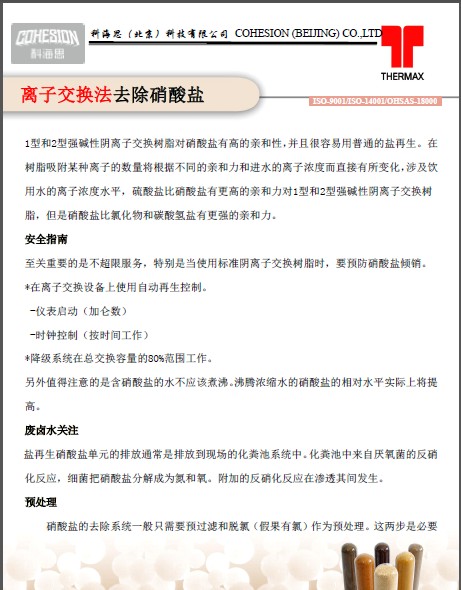 COHESION 科海思

科海思（北京）科技有限公司 COHESION (BEIJING) CO.,LTD

THERMAX

离子交换法去除硝酸盐

ISO-9001/ISO-14001/OHSAS-18000

1型和2型强碱性阴离子交换树脂对硝酸盐有高的亲和性，并且很容易用普通的盐再生。在树脂吸附某种离子的数量将根据不同的亲和力和进水的离子浓度而直接有所变化，涉及饮用水的离子浓度水平，硫酸盐比硝酸盐有更高的亲和力对1型和2型强碱性阴离子交换树脂，但是硝酸盐比氯化物和碳酸氢盐有更强的亲和力。

安全指南

至关重要的是不超限服务，特别是当使用标准阴离子交换树脂时，要预防硝酸盐倾销。

*在离子交换设备上使用自动再生控制。

-仪表启动（加仑数）

-时钟控制（按时间工作）

*降级系统在总交换容量的80%范围工作。

另外值得注意的是含硝酸盐的水不应该煮沸。沸腾浓缩水的硝酸盐的相对水平实际上将提高。

废卤水关注

盐再生硝酸盐单元的排放通常是排放到现场的化粪池系统中。化粪池中来自厌氧菌的反硝化反应，细菌把硝酸盐分解成为氮和氧。附加的反硝化反应在渗透其间发生。

预处理

硝酸盐的去除系统一般只需要预过滤和脱氯（假果有氯）作为预处理。这两步是必要